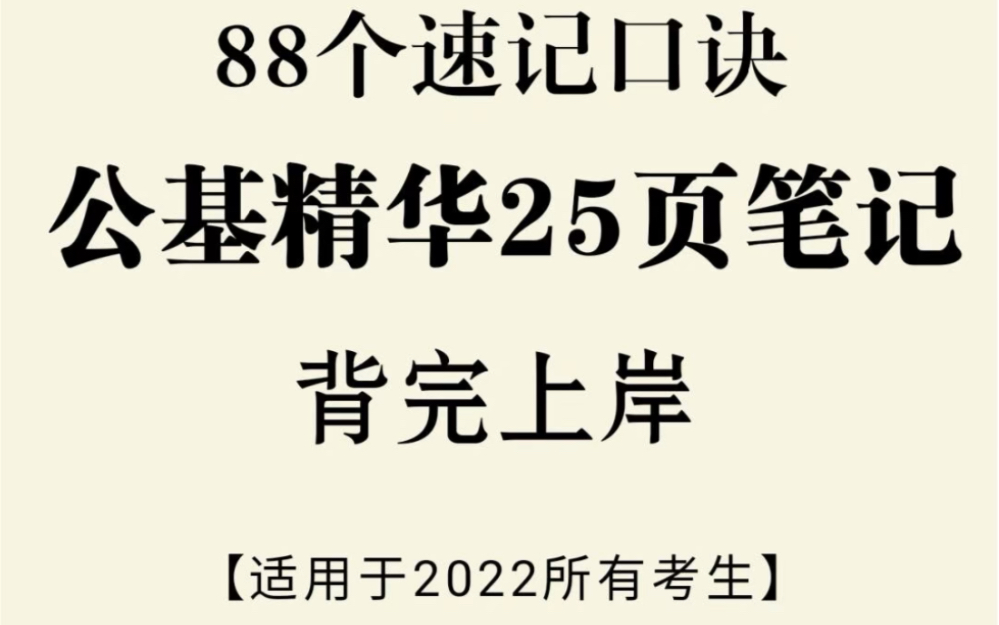 88个速记口诀

公基精华25页笔记

背完上岸

【适用于2022所有考生】